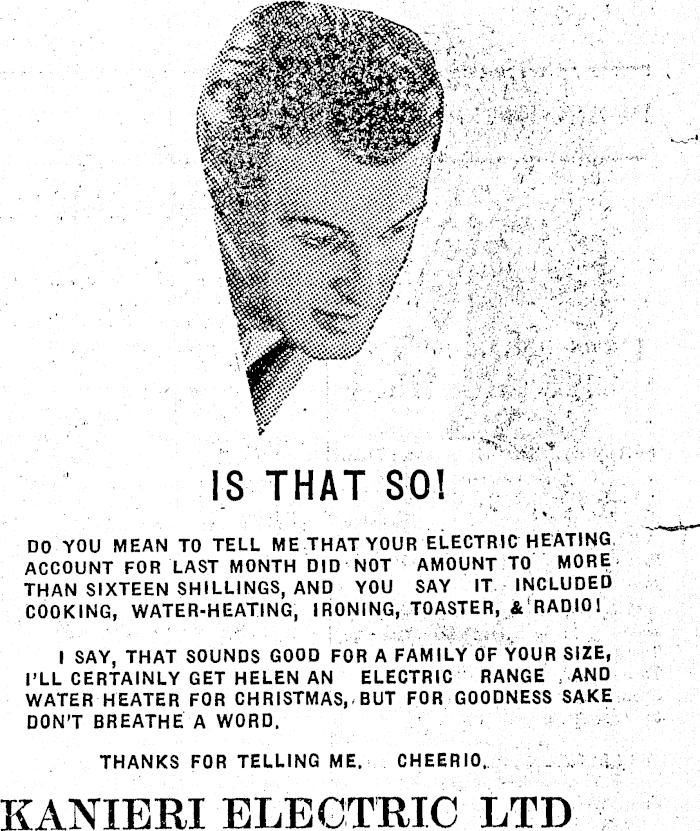 IS THAT SO!

DO YOU MEAN TO TELL ME THAT YOUR ELECTRIC HEATING ACCOUNT FOR LAST MONTH DID NOT AMOUNT TO MORE THAN SIXTEEN SHILLINGS, AND YOU SAY IT INCLUDED COOKING, WATER-HEATING, IRONING, TOASTER, & RADIO!

I SAY, THAT SOUNDS GOOD FOR A FAMILY OF YOUR SIZE, I'LL CERTAINLY GET HELEN AN ELECTRIC RANGE AND WATER HEATER FOR CHRISTMAS, BUT FOR GOODNESS SAKE DON'T BREATHE A WORD.

THANKS FOR TELLING ME. CHEERIO.

KANIERI ELECTRIC LTD